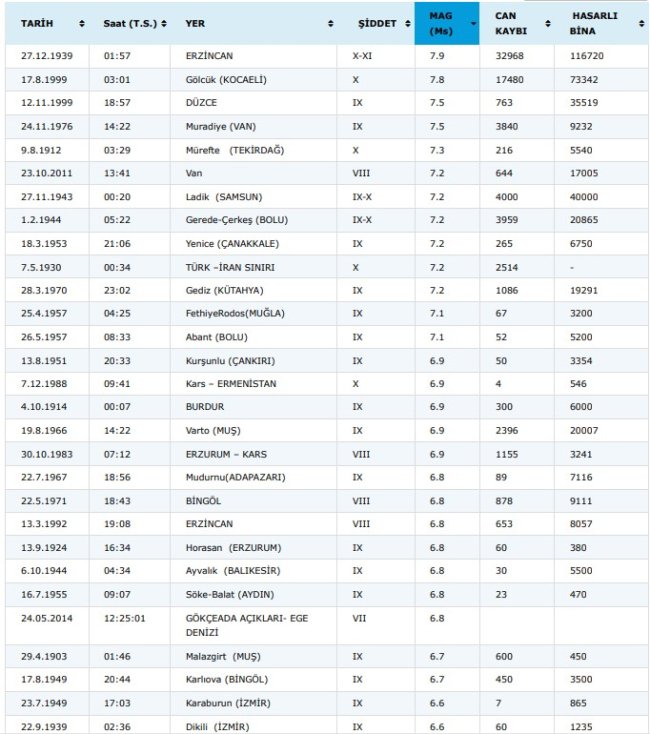 | TARİH | Saat (T.S.) | YER | ŞİDDET | MAG (Ms) | CAN KAYBI | HASARLI BİNA |
|---|---|---|---|---|---|---|
| 27.12.1939 | 01:57 | ERZİNCAN | X-XI | 7.9 | 32968 | 116720 |
| 17.8.1999 | 03:01 | Gölcük (KOCAELİ) | X | 7.8 | 17480 | 73342 |
| 12.11.1999 | 18:57 | DÜZCE | IX | 7.5 | 763 | 35519 |
| 24.11.1976 | 14:22 | Muradiye (VAN) | IX | 7.5 | 3840 | 9232 |
| 9.8.1912 | 03:29 | Mürefte (TEKİRDAĞ) | X | 7.3 | 216 | 5540 |
| 23.10.2011 | 13:41 | Van | VIII | 7.2 | 644 | 17005 |
| 27.11.1943 | 00:20 | Ladik (SAMSUN) | IX-X | 7.2 | 4000 | 40000 |
| 1.2.1944 | 05:22 | Gerede-Çerkeş (BOLU) | IX-X | 7.2 | 3959 | 20865 |
| 18.3.1953 | 21:06 | Yenice (ÇANAKKALE) | IX | 7.2 | 265 | 6750 |
| 7.5.1930 | 00:34 | TÜRK –İRAN SINIRI | X | 7.2 | 2514 | - |
| 28.3.1970 | 23:02 | Gediz (KÜTAHYA) | IX | 7.2 | 1086 | 19291 |
| 25.4.1957 | 04:25 | FethiyeRodos(MUĞLA) | IX | 7.1 | 67 | 3200 |
| 26.5.1957 | 08:33 | Abant (BOLU) | IX | 7.1 | 52 | 5200 |
| 13.8.1951 | 20:33 | Kurşunlu (ÇANKIRI) | IX | 6.9 | 50 | 3354 |
| 7.12.1988 | 09:41 | Kars – ERMENİSTAN | X | 6.9 | 4 | 546 |
| 4.10.1914 | 00:07 | BURDUR | IX | 6.9 | 300 | 6000 |
| 19.8.1966 | 14:22 | Varto (MUŞ) | IX | 6.9 | 2396 | 20007 |
| 30.10.1983 | 07:12 | ERZURUM – KARS | VIII | 6.9 | 1155 | 3241 |
| 22.7.1967 | 18:56 | Mudurnu(ADAPAZARI) | IX | 6.8 | 89 | 7116 |
| 22.5.1971 | 18:43 | BİNGÖL | VIII | 6.8 | 878 | 9111 |
| 13.3.1992 | 19:08 | ERZİNCAN | VIII | 6.8 | 653 | 8057 |
| 13.9.1924 | 16:34 | Horasan (ERZURUM) | IX | 6.8 | 60 | 380 |
| 6.10.1944 | 04:34 | Ayvalık (BALIKESİR) | IX | 6.8 | 30 | 5500 |
| 16.7.1955 | 09:07 | Söke-Balat (AYDIN) | IX | 6.8 | 23 | 470 |
| 24.05.2014 | 12:25:01 | GÖKÇEADA AÇIKLARI- EGE DENİZİ | VII | 6.8 | | |
| 29.4.1903 | 01:46 | Malazgirt (MUŞ) | IX | 6.7 | 600 | 450 |
| 17.8.1949 | 20:44 | Karlıova (BİNGÖL) | IX | 6.7 | 450 | 3500 |
| 23.7.1949 | 17:03 | Karaburun (İZMİR) | IX | 6.6 | 7 | 865 |
| 22.9.1939 | 02:36 | Dikili (İZMİR) | IX | 6.6 | 60 | 1235 |